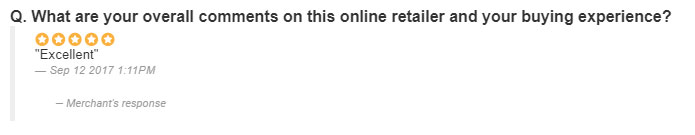 Q. What are your overall comments on this online retailer and your buying experience?

"Excellent"
— Sep 12 2017 1:11PM

– Merchant's response